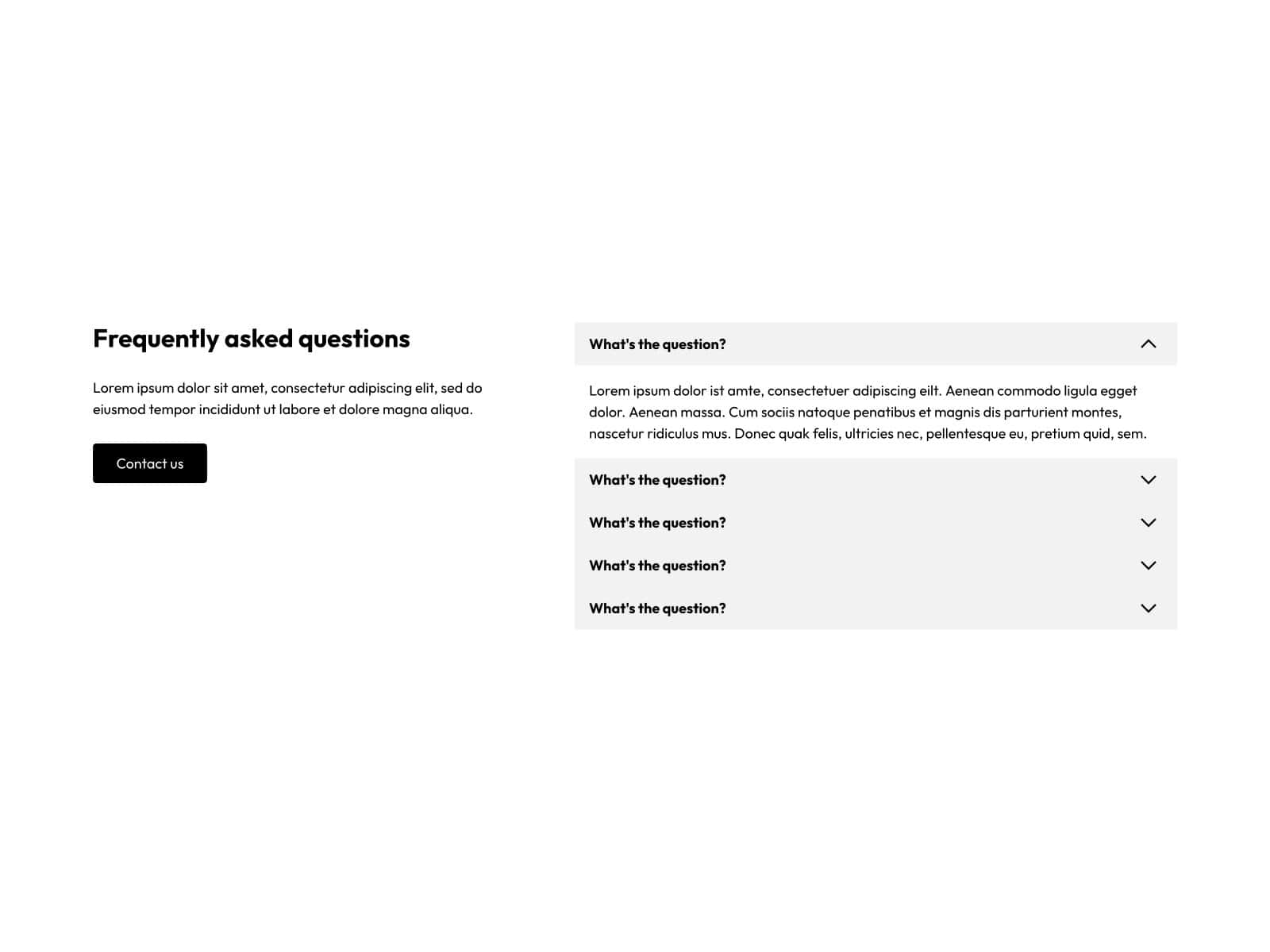 Frequently asked questions

Lorem ipsum dolor sit amet, consectetur adipiscing elit, sed do eiusmod tempor incididunt ut labore et dolore magna aliqua.

Contact us

What's the question?

Lorem ipsum dolor ist amte, consectetuer adipiscing eilt. Aenean commodo ligula egget dolor. Aenean massa. Cum sociis natoque penatibus et magnis dis parturient montes, nascetur ridiculus mus. Donec quak felis, ultricies nec, pellentesque eu, pretium quid, sem.

What's the question?

What's the question?

What's the question?

What's the question?